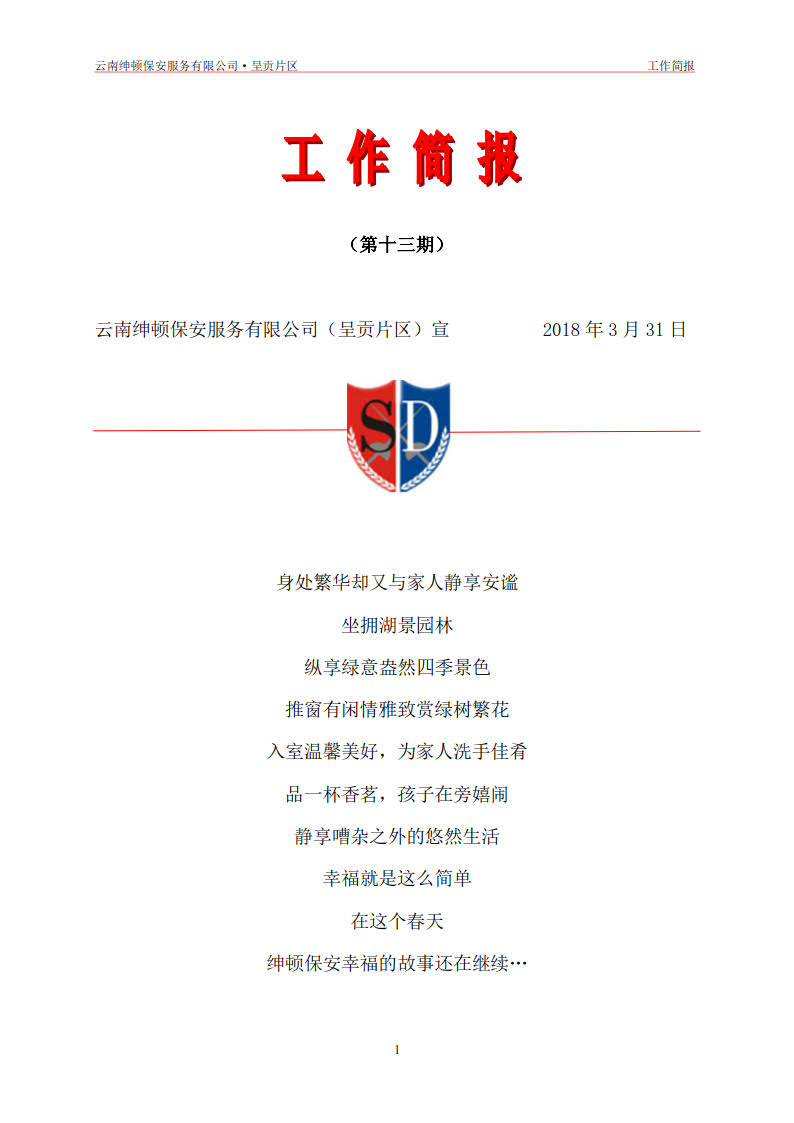 云南绅顿保安服务有限公司 • 呈贡片区

工作简报

工 作 简 报

（第十三期）

云南绅顿保安服务有限公司（呈贡片区）宣 2018 年 3 月 31 日

SD

身处繁华却又与家人静享安谧

坐拥湖景园林

纵享绿意盎然四季景色

推窗有闲情雅致赏绿树繁花

入室温馨美好，为家人洗手佳肴

品一杯香茗，孩子在旁嬉闹

静享嘈杂之外的悠然生活

幸福就是这么简单

在这个春天

绅顿保安幸福的故事还在继续…

1